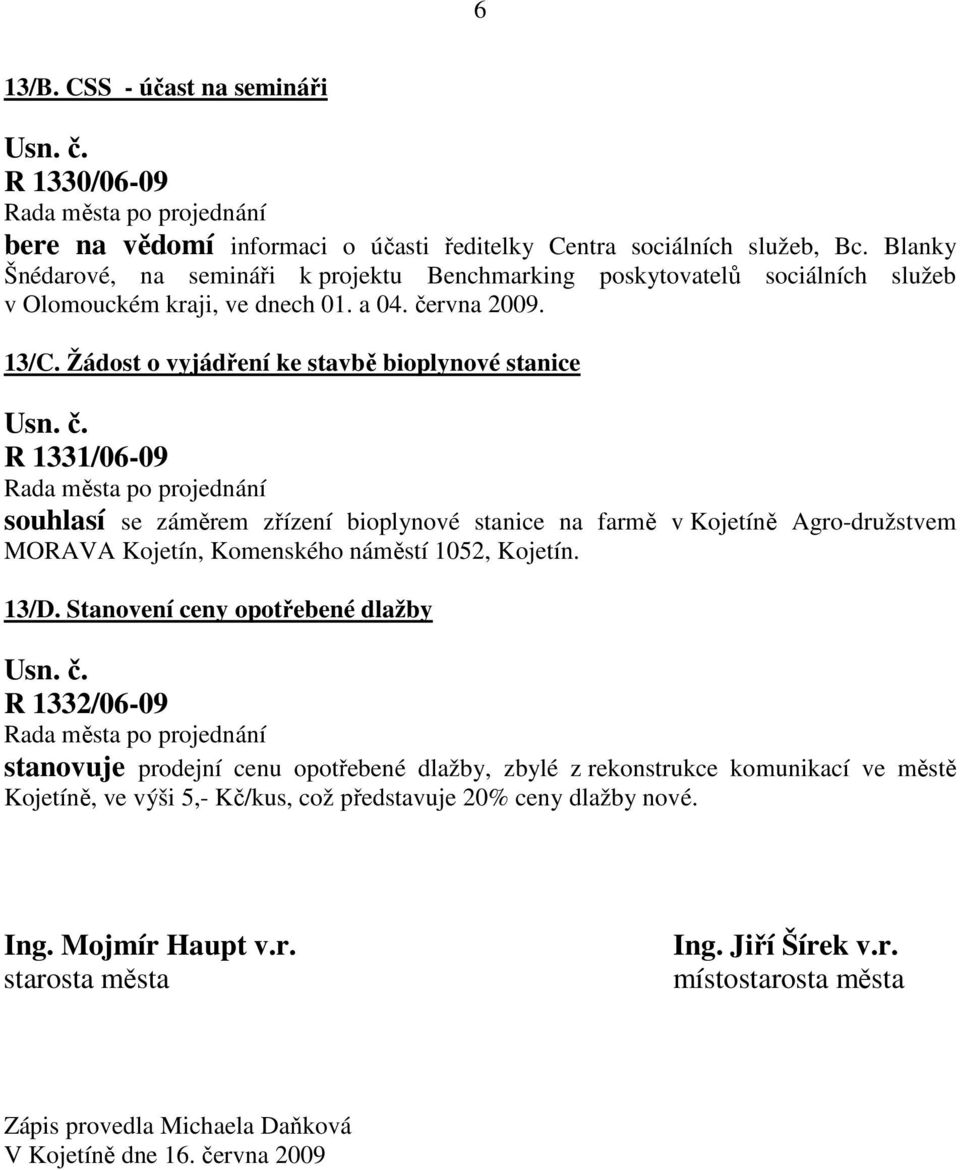 6

13/B. CSS - účast na semináři

Usn. č.
R 1330/06-09
Rada města po projednání
bere na vědomí informaci o účasti ředitelky Centra sociálních služeb, Bc. Blanky Šnédarové, na semináři k projektu Benchmarking poskytovatelů sociálních služeb v Olomouckém kraji, ve dnech 01. a 04. června 2009.

13/C. Žádost o vyjádření ke stavbě bioplynové stanice

Usn. č.
R 1331/06-09
Rada města po projednání
souhlasí se záměrem zřízení bioplynové stanice na farmě v Kojetíně Agro-družstvem MORAVA Kojetín, Komenského náměstí 1052, Kojetín.

13/D. Stanovení ceny opotřebené dlažby

Usn. č.
R 1332/06-09
Rada města po projednání
stanovuje prodejní cenu opotřebené dlažby, zbylé z rekonstrukce komunikací ve městě Kojetíně, ve výši 5,- Kč/kus, což představuje 20% ceny dlažby nové.

Ing. Mojmír Haupt v.r.
starosta města

Ing. Jiří Šírek v.r.
místostarosta města

Zápis provedla Michaela Daňková
V Kojetíně dne 16. června 2009